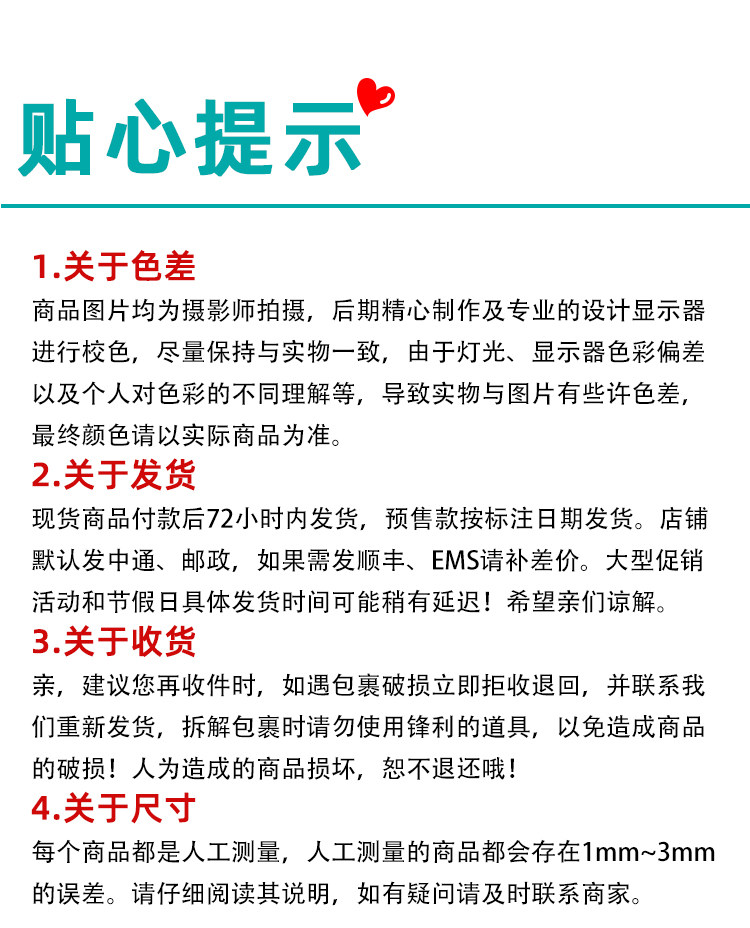 贴心提示

1.关于色差

商品图片均为摄影师拍摄，后期精心制作及专业的设计显示器进行校色，尽量保持与实物一致，由于灯光、显示器色彩偏差以及个人对色彩的不同理解等，导致实物与图片有些许色差，最终颜色请以实际商品为准。

2.关于发货

现货商品付款后72小时内发货，预售款按标注日期发货。店铺默认发中通、邮政，如果需发顺丰、EMS请补差价。大型促销活动和节假日具体发货时间可能稍有延迟！希望亲们谅解。

3.关于收货

亲，建议您再收件时，如遇包裹破损立即拒收退回，并联系我们重新发货，拆解包裹时请勿使用锋利的道具，以免造成商品的破损！人为造成的商品损坏，恕不退还哦！

4.关于尺寸

每个商品都是人工测量，人工测量的商品都会存在1mm~3mm的误差。请仔细阅读其说明，如有疑问请及时联系商家。